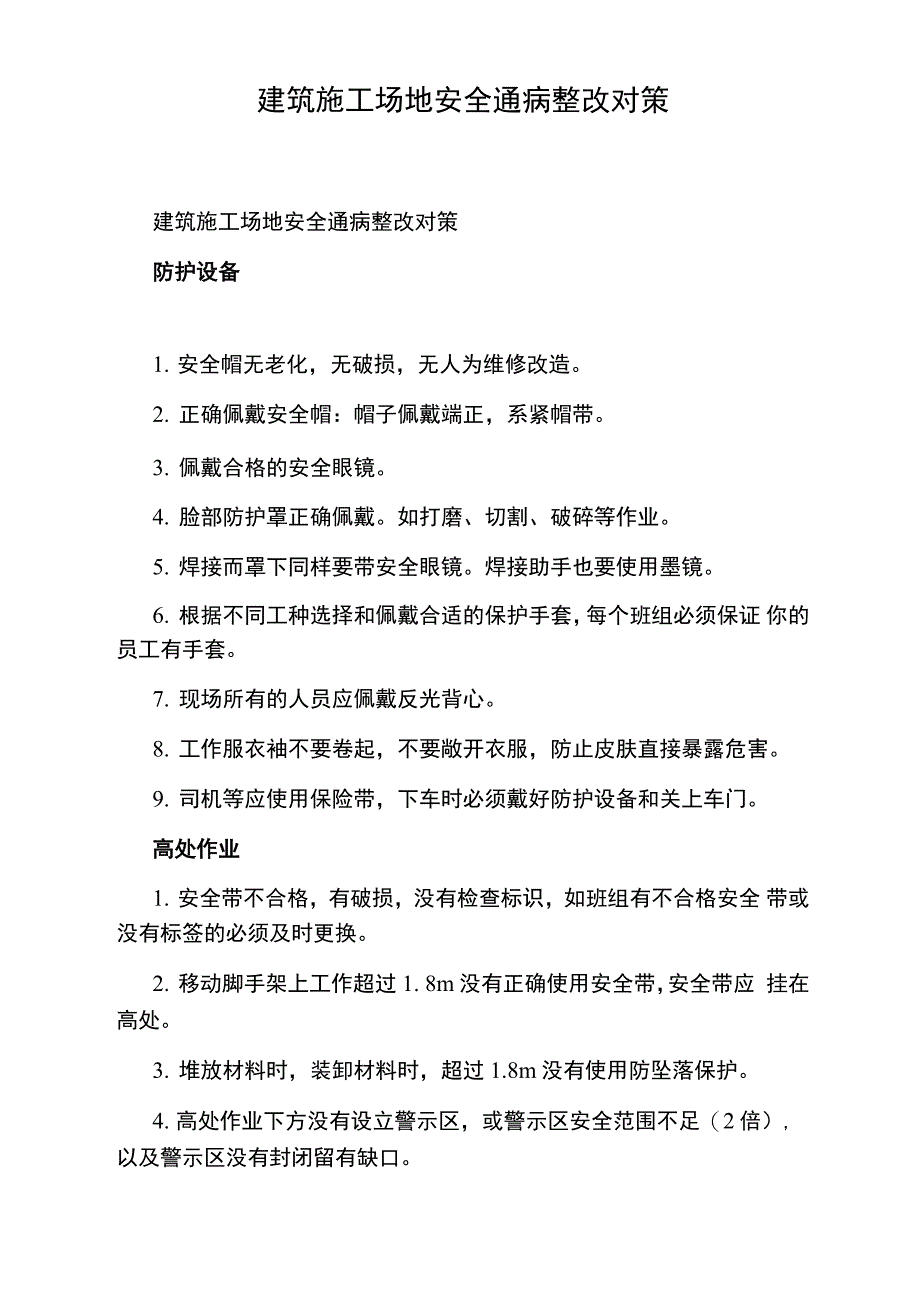 建筑施工场地安全通病整改对策

建筑施工场地安全通病整改对策

防护设备

1. 安全帽无老化，无破损，无人为维修改造。

2. 正确佩戴安全帽：帽子佩戴端正，系紧帽带。

3. 佩戴合格的安全眼镜。

4. 脸部防护罩正确佩戴。如打磨、切割、破碎等作业。

5. 焊接而罩下同样要带安全眼镜。焊接助手也要使用墨镜。

6. 根据不同工种选择和佩戴合适的保护手套，每个班组必须保证 你的员工有手套。

7. 现场所有的人员应佩戴反光背心。

8. 工作服衣袖不要卷起，不要敞开衣服，防止皮肤直接暴露危害。

9. 司机等应使用保险带，下车时必须戴好防护设备和关上车门。

高处作业

1. 安全带不合格，有破损，没有检查标识，如班组有不合格安全 带或没有标签的必须及时更换。

2. 移动脚手架上工作超过 1. 8m 没有正确使用安全带，安全带应 挂在高处。

3. 堆放材料时，装卸材料时，超过 1.8m 没有使用防坠落保护。

4. 高处作业下方没有设立警示区，或警示区安全范围不足（2 倍），以及警示区没有封闭留有缺口。